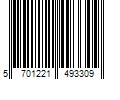 5 701221 493309